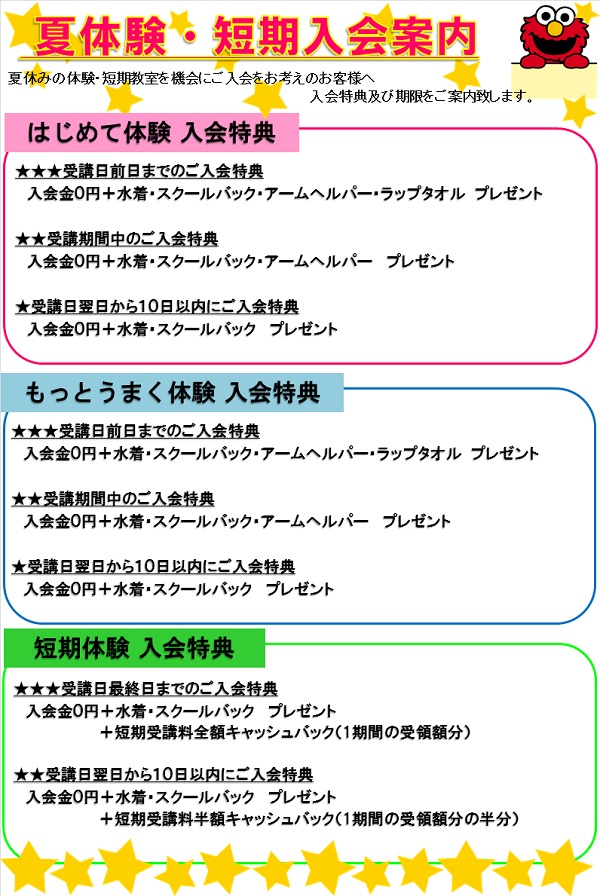 夏体験・短期入会案内

夏休みの体験・短期教室を機会にご入会をお考えのお客様へ
入会特典及び期限をご案内致します。

はじめて体験 入会特典

★★★受講日前日までのご入会特典
入会金0円＋水着・スクールバック・アームヘルパー・ラップタオル プレゼント

★★受講期間中のご入会特典
入会金0円＋水着・スクールバック・アームヘルパー プレゼント

★受講日翌日から10日以内にご入会特典
入会金0円＋水着・スクールバック プレゼント

もっとうまく体験 入会特典

★★★受講日前日までのご入会特典
入会金0円＋水着・スクールバック・アームヘルパー・ラップタオル プレゼント

★★受講期間中のご入会特典
入会金0円＋水着・スクールバック・アームヘルパー プレゼント

★受講日翌日から10日以内にご入会特典
入会金0円＋水着・スクールバック プレゼント

短期体験 入会特典

★★★受講日最終日までのご入会特典
入会金0円＋水着・スクールバック プレゼント
＋短期受講料全額キャッシュバック（1期間の受領額分）

★★受講日翌日から10日以内にご入会特典
入会金0円＋水着・スクールバック プレゼント
＋短期受講料半額キャッシュバック（1期間の受領額分の半分）